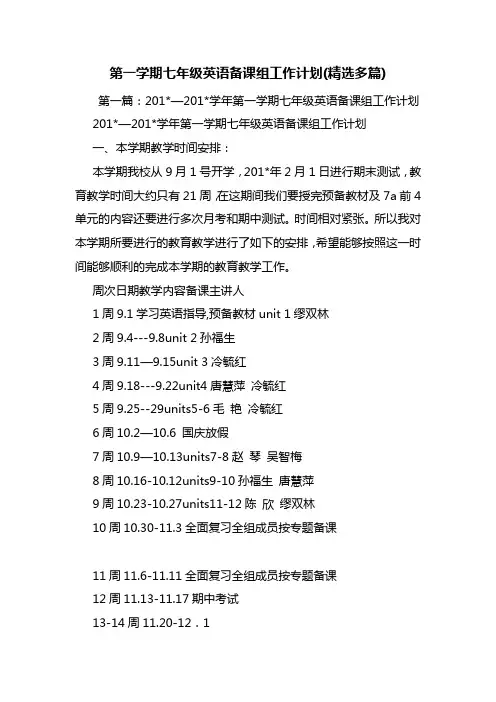 第一学期七年级英语备课组工作计划(精选多篇)

第一篇：201*—201*学年第一学期七年级英语备课组工作计划

201*—201*学年第一学期七年级英语备课组工作计划

一、本学期教学时间安排：

本学期我校从 9 月 1 号开学，201*年 2 月 1 日进行期末测试，教育教学时间大约只有 21 周，在这期间我们要授完预备教材及 7a 前 4 单元的内容还要进行多次月考和期中测试。时间相对紧张。所以我对本学期所要进行的教育教学进行了如下的安排，希望能够按照这一时间能够顺利的完成本学期的教育教学工作。

周次日期教学内容备课主讲人

1 周 9.1 学习英语指导,预备教材 unit 1 缪双林

2 周 9.4---9.8unit 2 孙福生

3 周 9.11—9.15unit 3 冷毓红

4 周 9.18---9.22unit4 唐慧萍 冷毓红

5 周 9.25--29units5-6 毛 艳 冷毓红

6 周 10.2—10.6 国庆放假

7 周 10.9—10.13units7-8 赵 琴 吴智梅

8 周 10.16-10.12units9-10 孙福生 唐慧萍

9 周 10.23-10.27units11-12 陈 欣 缪双林

10 周 10.30-11.3 全面复习全组成员按专题备课

11 周 11.6-11.11 全面复习全组成员按专题备课

12 周 11.13-11.17 期中考试

13-14 周 11.20-12．1